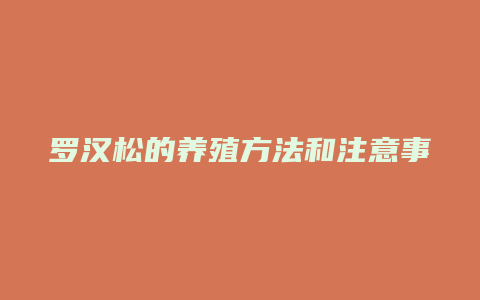 罗汉松的养殖方法和注意事